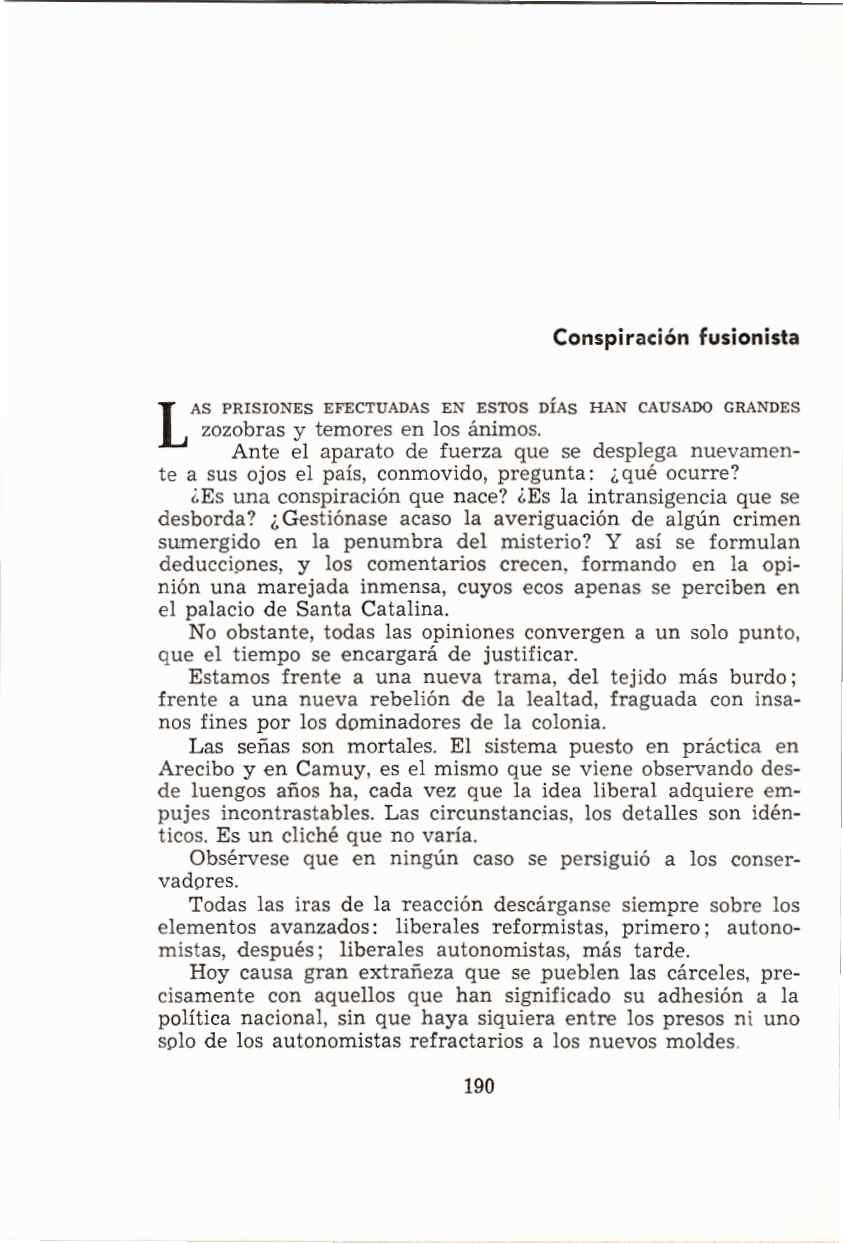 Conspiración fusionista

LAS PRISIONES EFECTUADAS EN ESTOS DÍAS HAN CAUSADO GRANDES zozobras y temores en los ánimos.

Ante el aparato de fuerza que se desplega nuevamente a sus ojos el país, conmovido, pregunta: ¿qué ocurre?

¿Es una conspiración que nace? ¿Es la intransigencia que se desborda? ¿Gestiónase acaso la averiguación de algún crimen sumergido en la penumbra del misterio? Y así se formulan deducciones, y los comentarios crecen, formando en la opinión una marejada inmensa, cuyos ecos apenas se perciben en el palacio de Santa Catalina.

No obstante, todas las opiniones convergen a un solo punto, que el tiempo se encargará de justificar.

Estamos frente a una nueva trama, del tejido más burdo; frente a una nueva rebelión de la lealtad, fraguada con insanos fines por los dominadores de la colonia.

Las señas son mortales. El sistema puesto en práctica en Arecibo y en Camuy, es el mismo que se viene observando desde luengos años ha, cada vez que la idea liberal adquiere empujes incontrastables. Las circunstancias, los detalles son idénticos. Es un cliché que no varía.

Obsérvese que en ningún caso se persiguió a los conservadores.

Todas las iras de la reacción descárganse siempre sobre los elementos avanzados: liberales reformistas, primero; autonomistas, después; liberales autonomistas, más tarde.

Hoy causa gran extrañeza que se pueblen las cárceles, precisamente con aquellos que han significado su adhesión a la política nacional, sin que haya siquiera entre los presos ni uno solo de los autonomistas refractarios a los nuevos moldes.

190